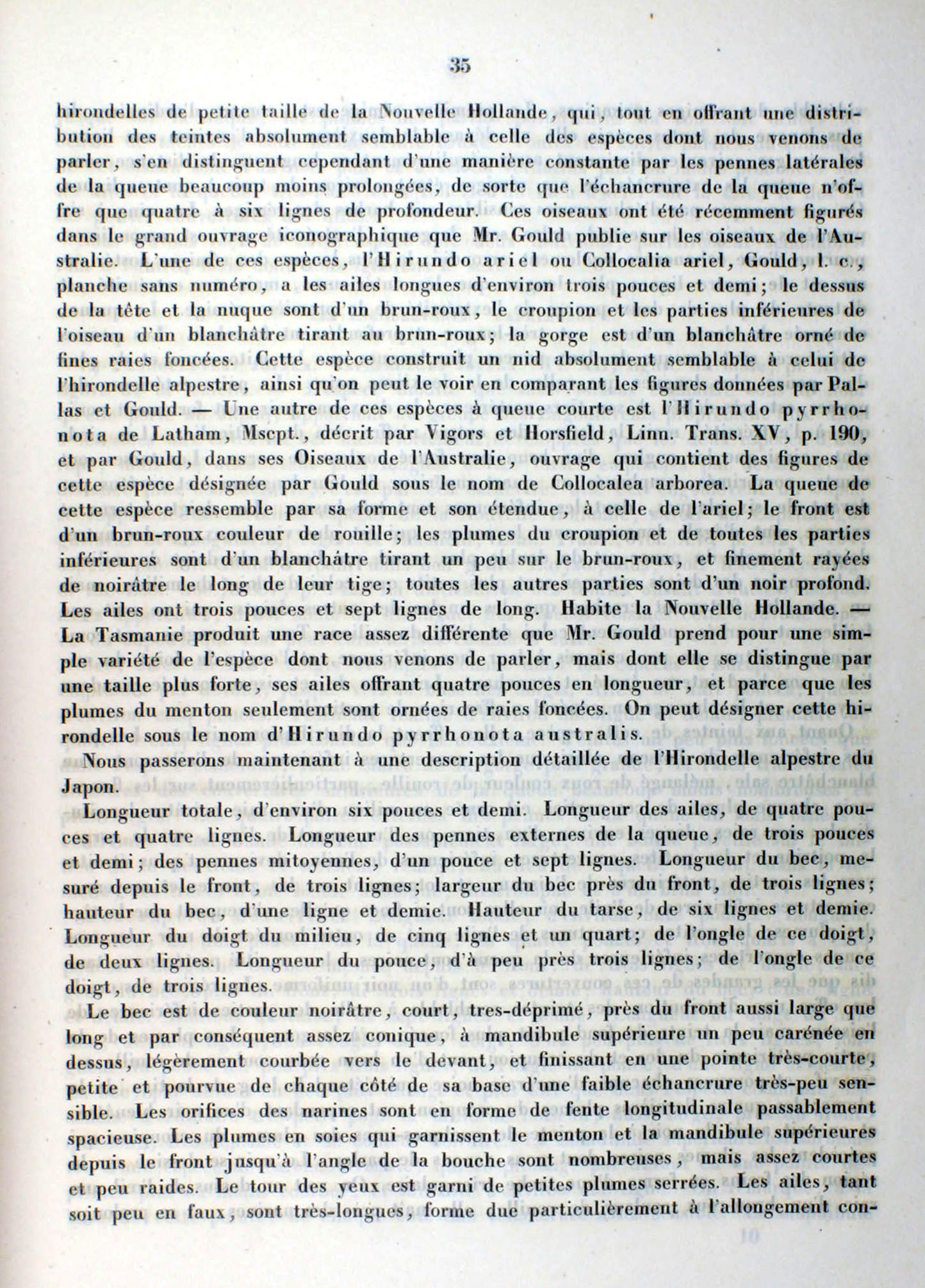 35

hirondelles de petite taille de la Nouvelle Hollande, qui, tout en offrant une distribution des teintes absolument semblable à celle des espèces dont nous venons de parler, s'en distinguent cependant d'une manière constante par les pennes latérales de la queue beaucoup moins prolongées, de sorte que l'échancrure de la queue n'offre que quatre à six lignes de profondeur. Ces oiseaux ont été récemment figurés dans le grand ouvrage iconographique que Mr. Gould publie sur les oiseaux de l'Australie. L'une de ces espèces, l'Hirundo ariel ou Collocalia ariel, Gould, l. c., planche sans numéro, a les ailes longues d'environ trois pouces et demi; le dessus de la tête et la nuque sont d'un brun-roux, le croupion et les parties inférieures de l'oiseau d'un blanchâtre tirant au brun-roux; la gorge est d'un blanchâtre orné de fines raies foncées. Cette espèce construit un nid absolument semblable à celui de l'hirondelle alpestre, ainsi qu'on peut le voir en comparant les figures données par Pallas et Gould. — Une autre de ces espèces à queue courte est l'Hirundo pyrrhonota de Latham, Mscpt., décrit par Vigors et Horsfield, Linn. Trans. XV, p. 190, et par Gould, dans ses Oiseaux de l'Australie, ouvrage qui contient des figures de cette espèce désignée par Gould sous le nom de Collocalea arborea. La queue de cette espèce ressemble par sa forme et son étendue, à celle de l'ariel; le front est d'un brun-roux couleur de rouille; les plumes du croupion et de toutes les parties inférieures sont d'un blanchâtre tirant un peu sur le brun-roux, et finement rayées de noirâtre le long de leur tige; toutes les autres parties sont d'un noir profond. Les ailes ont trois pouces et sept lignes de long. Habite la Nouvelle Hollande. — La Tasmanie produit une race assez différente que Mr. Gould prend pour une simple variété de l'espèce dont nous venons de parler, mais dont elle se distingue par une taille plus forte, ses ailes offrant quatre pouces en longueur, et parce que les plumes du menton seulement sont ornées de raies foncées. On peut désigner cette hirondelle sous le nom d'Hirundo pyrrhonota australis.

Nous passerons maintenant à une description détaillée de l'Hirondelle alpestre du Japon.

Longueur totale, d'environ six pouces et demi. Longueur des ailes, de quatre pouces et quatre lignes. Longueur des pennes externes de la queue, de trois pouces et demi; des pennes mitoyennes, d'un pouce et sept lignes. Longueur du bec, mesuré depuis le front, de trois lignes; largeur du bec près du front, de trois lignes; hauteur du bec, d'une ligne et demie. Hauteur du tarse, de six lignes et demie. Longueur du doigt du milieu, de cinq lignes et un quart; de l'ongle de ce doigt, de deux lignes. Longueur du pouce, d'à peu près trois lignes; de l'ongle de ce doigt, de trois lignes.

Le bec est de couleur noirâtre, court, tres-déprimé, près du front aussi large que long et par conséquent assez conique, à mandibule supérieure un peu carénée en dessus, légèrement courbée vers le devant, et finissant en une pointe très-courte, petite et pourvue de chaque côté de sa base d'une faible échancrure très-peu sensible. Les orifices des narines sont en forme de fente longitudinale passablement spacieuse. Les plumes en soies qui garnissent le menton et la mandibule supérieures depuis le front jusqu'à l'angle de la bouche sont nombreuses, mais assez courtes et peu raides. Le tour des yeux est garni de petites plumes serrées. Les ailes, tant soit peu en faux, sont très-longues, forme due particulièrement à l'allongement con-